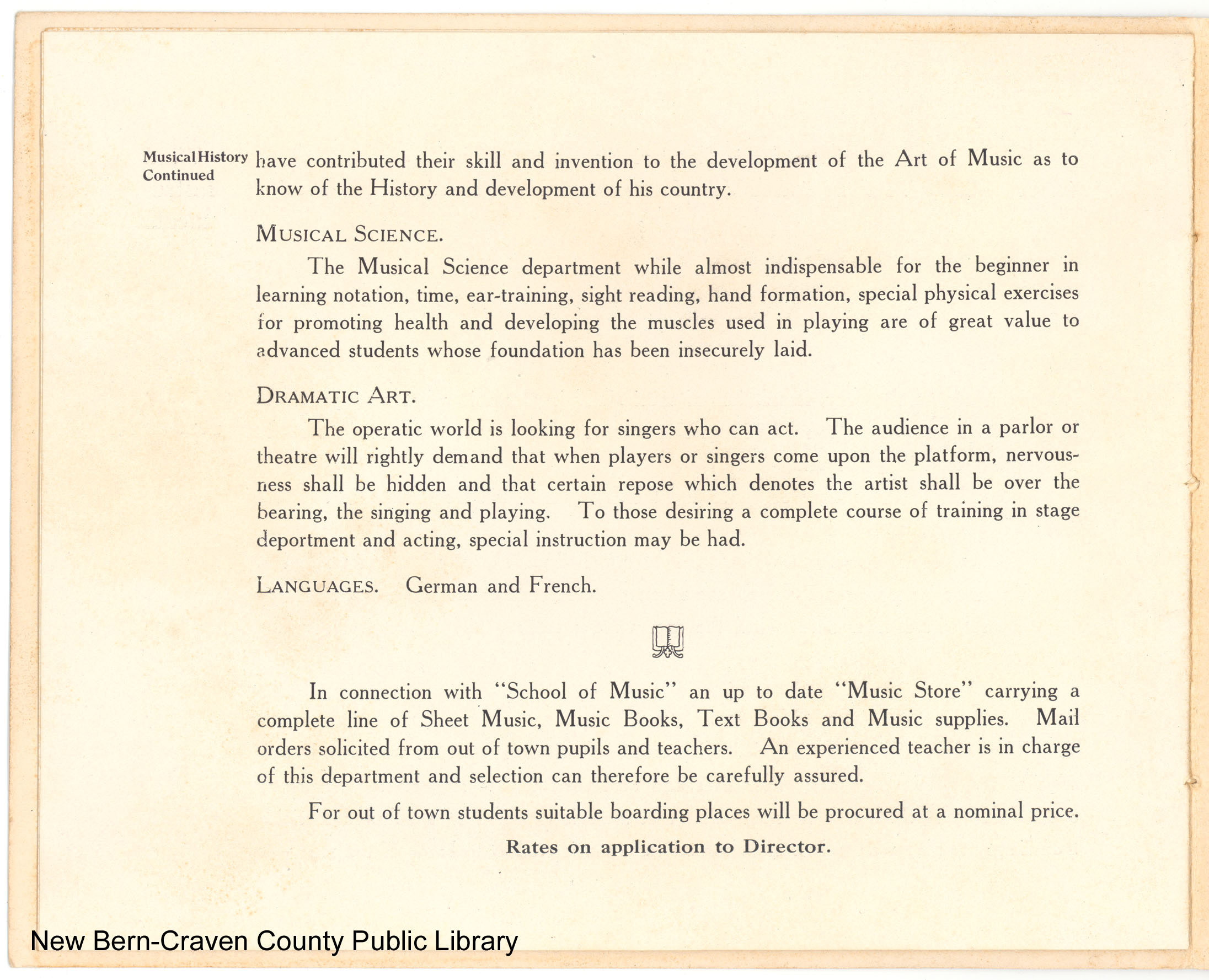 Musical History Continued

have contributed their skill and invention to the development of the Art of Music as to know of the History and development of his country.

MUSICAL SCIENCE.

The Musical Science department while almost indispensable for the beginner in learning notation, time, ear-training, sight reading, hand formation, special physical exercises for promoting health and developing the muscles used in playing are of great value to advanced students whose foundation has been insecurely laid.

DRAMATIC ART.

The operatic world is looking for singers who can act. The audience in a parlor or theatre will rightly demand that when players or singers come upon the platform, nervousness shall be hidden and that certain repose which denotes the artist shall be over the bearing, the singing and playing. To those desiring a complete course of training in stage deportment and acting, special instruction may be had.

LANGUAGES. German and French.

In connection with "School of Music" an up to date "Music Store" carrying a complete line of Sheet Music, Music Books, Text Books and Music supplies. Mail orders solicited from out of town pupils and teachers. An experienced teacher is in charge of this department and selection can therefore be carefully assured.

For out of town students suitable boarding places will be procured at a nominal price.

Rates on application to Director.

New Bern-Craven County Public Library